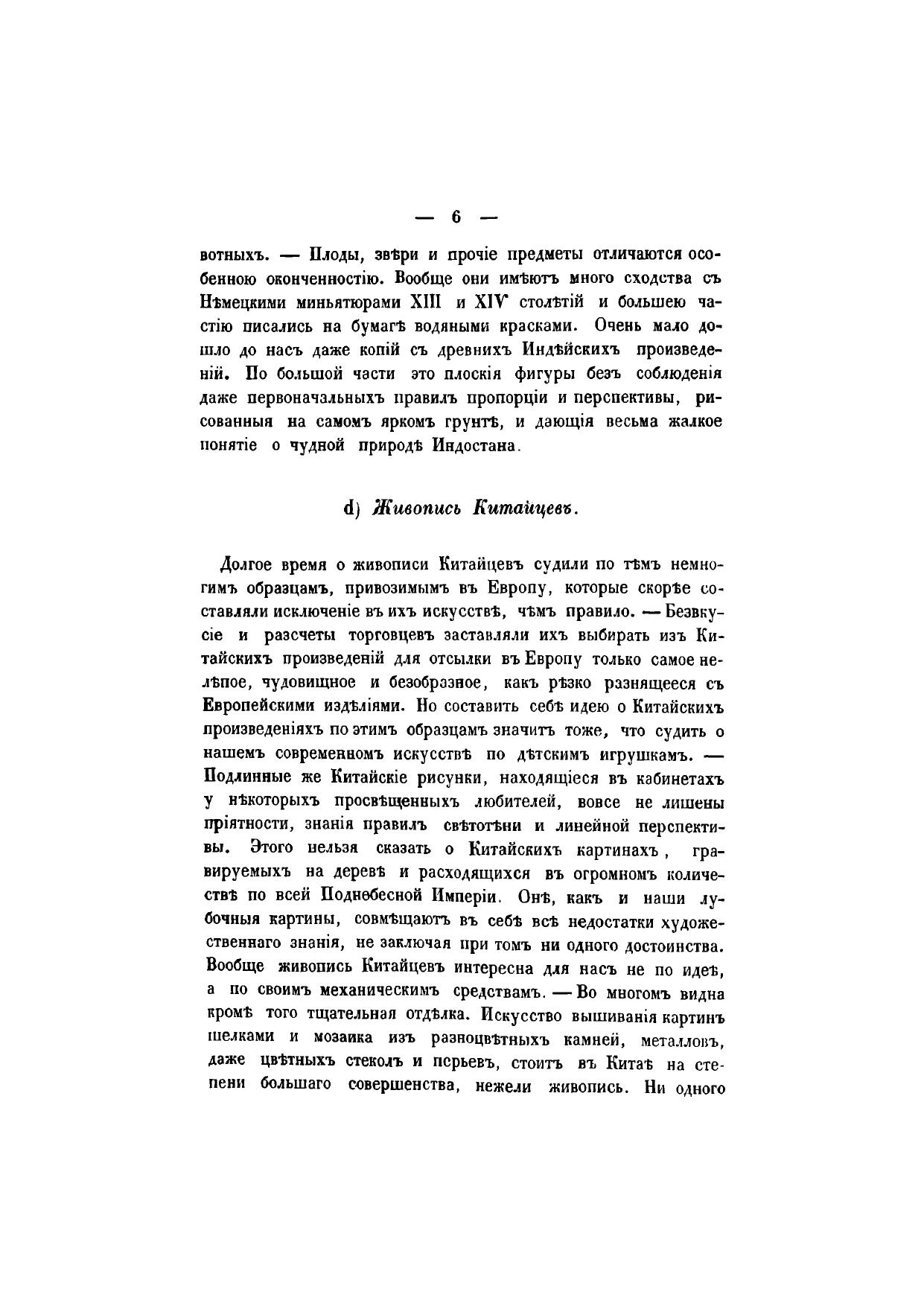 — 6 —

вотныхъ. — Плоды, звѣри и прочіе предметы отличаются особенною оконченностію. Вообще они имѣютъ много сходства съ Нѣмецкими миньятюрами XIII и XIV столѣтій и большею частію писались на бумагѣ водяными красками. Очень мало дошло до насъ даже копій съ древнихъ Индѣйскихъ произведеній. По большой части это плоскія фигуры безъ соблюденія даже первоначальныхъ правилъ пропорціи и перспективы, рисованныя на самомъ яркомъ грунтѣ, и дающія весьма жалкое понятіе о чудной природѣ Индостана.

d) Живопись Китайцевъ.

Долгое время о живописи Китайцевъ судили по тѣмъ немногимъ образцамъ, привозимымъ въ Европу, которые скорѣе составляли исключеніе въ ихъ искусствѣ, чѣмъ правило. — Безвкусіе и разсчеты торговцевъ заставляли ихъ выбирать изъ Китайскихъ произведеній для отсылки въ Европу только самое нелѣпое, чудовищное и безобразное, какъ рѣзко разнящееся съ Европейскими издѣліями. Но составить себѣ идею о Китайскихъ произведеніяхъ по этимъ образцамъ значитъ тоже, что судить о нашемъ современномъ искусствѣ по дѣтскимъ игрушкамъ. — Подлинные же Китайскіе рисунки, находящіеся въ кабинетахъ у нѣкоторыхъ просвѣщенныхъ любителей, вовсе не лишены пріятности, знанія правилъ свѣтотѣни и линейной перспективы. Этого нельзя сказать о Китайскихъ картинахъ, гравируемыхъ на деревѣ и расходящихся въ огромномъ количествѣ по всей Поднебесной Имперіи. Онѣ, какъ и наши лубочныя картины, совмѣщаютъ въ себѣ всѣ недостатки художественнаго знанія, не заключая при томъ ни одного достоинства. Вообще живопись Китайцевъ интересна для насъ не по идеѣ, а по своимъ механическимъ средствамъ. — Во многомъ видна кромѣ того тщательная отдѣлка. Искусство вышиванія картинъ шелками и мозаика изъ разноцвѣтныхъ камней, металловъ, даже цвѣтныхъ стеколъ и перьевъ, стоитъ въ Китаѣ на степени большаго совершенства, нежели живопись. Ни одного